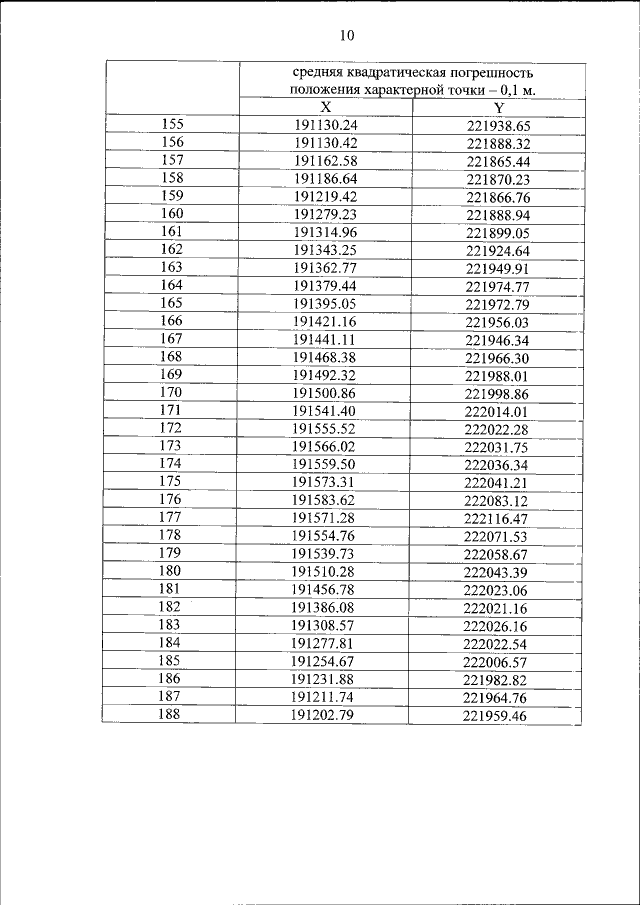 10

| | средняя квадратическая погрешность положения характерной точки – 0,1 м. | |
|---|---|---|
| | X | Y |
| 155 | 191130.24 | 221938.65 |
| 156 | 191130.42 | 221888.32 |
| 157 | 191162.58 | 221865.44 |
| 158 | 191186.64 | 221870.23 |
| 159 | 191219.42 | 221866.76 |
| 160 | 191279.23 | 221888.94 |
| 161 | 191314.96 | 221899.05 |
| 162 | 191343.25 | 221924.64 |
| 163 | 191362.77 | 221949.91 |
| 164 | 191379.44 | 221974.77 |
| 165 | 191395.05 | 221972.79 |
| 166 | 191421.16 | 221956.03 |
| 167 | 191441.11 | 221946.34 |
| 168 | 191468.38 | 221966.30 |
| 169 | 191492.32 | 221988.01 |
| 170 | 191500.86 | 221998.86 |
| 171 | 191541.40 | 222014.01 |
| 172 | 191555.52 | 222022.28 |
| 173 | 191566.02 | 222031.75 |
| 174 | 191559.50 | 222036.34 |
| 175 | 191573.31 | 222041.21 |
| 176 | 191583.62 | 222083.12 |
| 177 | 191571.28 | 222116.47 |
| 178 | 191554.76 | 222071.53 |
| 179 | 191539.73 | 222058.67 |
| 180 | 191510.28 | 222043.39 |
| 181 | 191456.78 | 222023.06 |
| 182 | 191386.08 | 222021.16 |
| 183 | 191308.57 | 222026.16 |
| 184 | 191277.81 | 222022.54 |
| 185 | 191254.67 | 222006.57 |
| 186 | 191231.88 | 221982.82 |
| 187 | 191211.74 | 221964.76 |
| 188 | 191202.79 | 221959.46 |